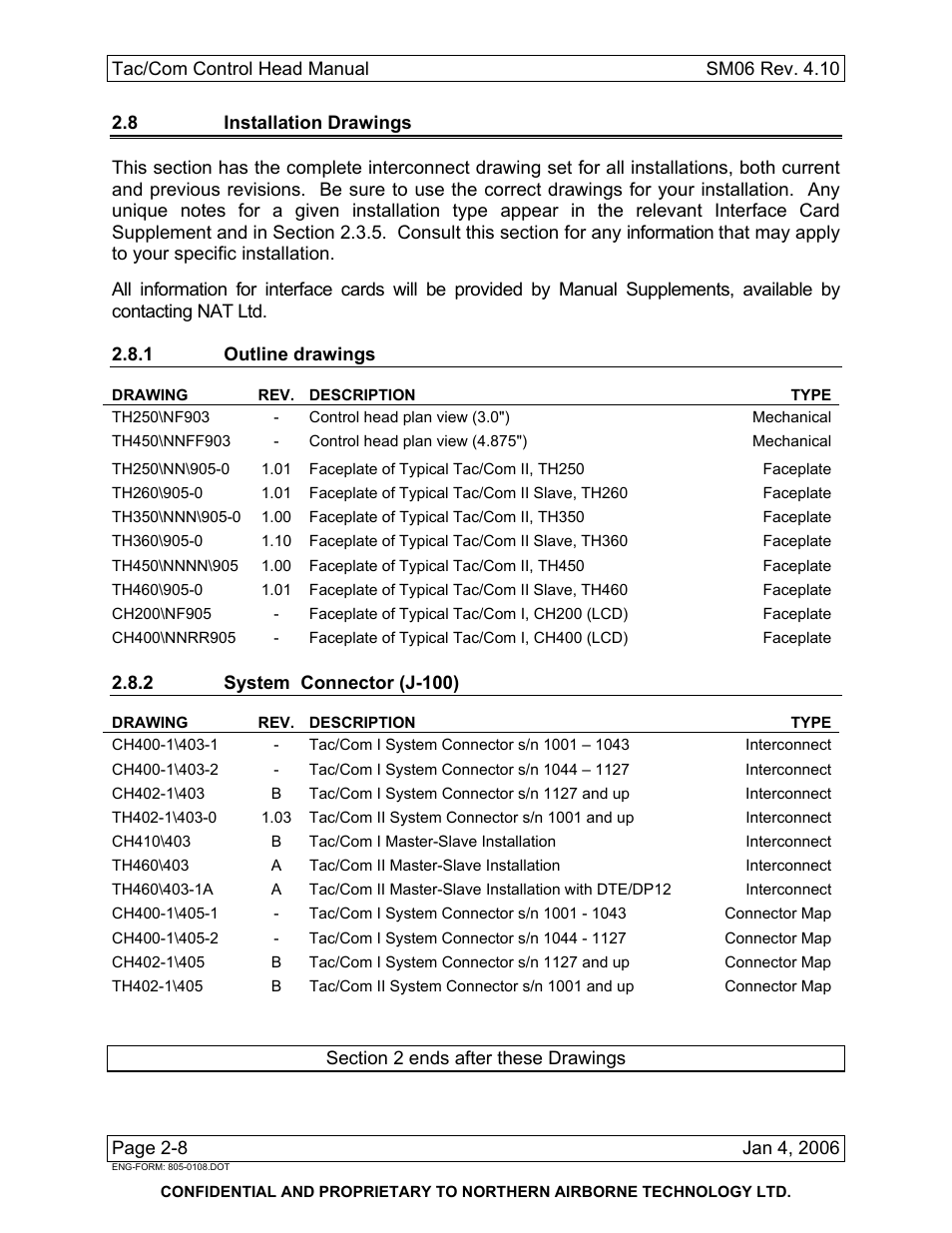 Tac/Com Control Head Manual SM06 Rev. 4.10

2.8 Installation Drawings

This section has the complete interconnect drawing set for all installations, both current and previous revisions. Be sure to use the correct drawings for your installation. Any unique notes for a given installation type appear in the relevant Interface Card Supplement and in Section 2.3.5. Consult this section for any information that may apply to your specific installation.

All information for interface cards will be provided by Manual Supplements, available by contacting NAT Ltd.

2.8.1 Outline drawings

| DRAWING | REV. | DESCRIPTION | TYPE |
|---|---|---|---|
| TH250\NF903 | - | Control head plan view (3.0") | Mechanical |
| TH450\NNFF903 | - | Control head plan view (4.875") | Mechanical |
| TH250\NN\905-0 | 1.01 | Faceplate of Typical Tac/Com II, TH250 | Faceplate |
| TH260\905-0 | 1.01 | Faceplate of Typical Tac/Com II Slave, TH260 | Faceplate |
| TH350\NNN\905-0 | 1.00 | Faceplate of Typical Tac/Com II, TH350 | Faceplate |
| TH360\905-0 | 1.10 | Faceplate of Typical Tac/Com II Slave, TH360 | Faceplate |
| TH450\NNNN\905 | 1.00 | Faceplate of Typical Tac/Com II, TH450 | Faceplate |
| TH460\905-0 | 1.01 | Faceplate of Typical Tac/Com II Slave, TH460 | Faceplate |
| CH200\NF905 | - | Faceplate of Typical Tac/Com I, CH200 (LCD) | Faceplate |
| CH400\NNRR905 | - | Faceplate of Typical Tac/Com I, CH400 (LCD) | Faceplate |

2.8.2 System Connector (J-100)

| DRAWING | REV. | DESCRIPTION | TYPE |
|---|---|---|---|
| CH400-1\403-1 | - | Tac/Com I System Connector s/n 1001 – 1043 | Interconnect |
| CH400-1\403-2 | - | Tac/Com I System Connector s/n 1044 – 1127 | Interconnect |
| CH402-1\403 | B | Tac/Com I System Connector s/n 1127 and up | Interconnect |
| TH402-1\403-0 | 1.03 | Tac/Com II System Connector s/n 1001 and up | Interconnect |
| CH410\403 | B | Tac/Com I Master-Slave Installation | Interconnect |
| TH460\403 | A | Tac/Com II Master-Slave Installation | Interconnect |
| TH460\403-1A | A | Tac/Com II Master-Slave Installation with DTE/DP12 | Interconnect |
| CH400-1\405-1 | - | Tac/Com I System Connector s/n 1001 - 1043 | Connector Map |
| CH400-1\405-2 | - | Tac/Com I System Connector s/n 1044 - 1127 | Connector Map |
| CH402-1\405 | B | Tac/Com I System Connector s/n 1127 and up | Connector Map |
| TH402-1\405 | B | Tac/Com II System Connector s/n 1001 and up | Connector Map |

Section 2 ends after these Drawings

Page 2-8 Jan 4, 2006
ENG-FORM: 805-0108.DOT
CONFIDENTIAL AND PROPRIETARY TO NORTHERN AIRBORNE TECHNOLOGY LTD.